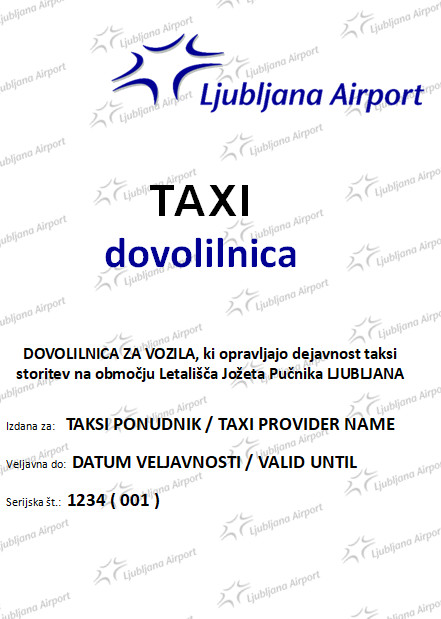 Ljubljana Airport

TAXI
dovolilnica

DOVOLILNICA ZA VOZILA, ki opravljajo dejavnost taksi storitev na območju Letališča Jožeta Pučnika LJUBLJANA

Izdana za: TAKSI PONUDNIK / TAXI PROVIDER NAME

Veljavna do: DATUM VELJAVNOSTI / VALID UNTIL

Serijska št.: 1234 ( 001 )

Ljubljana Airport